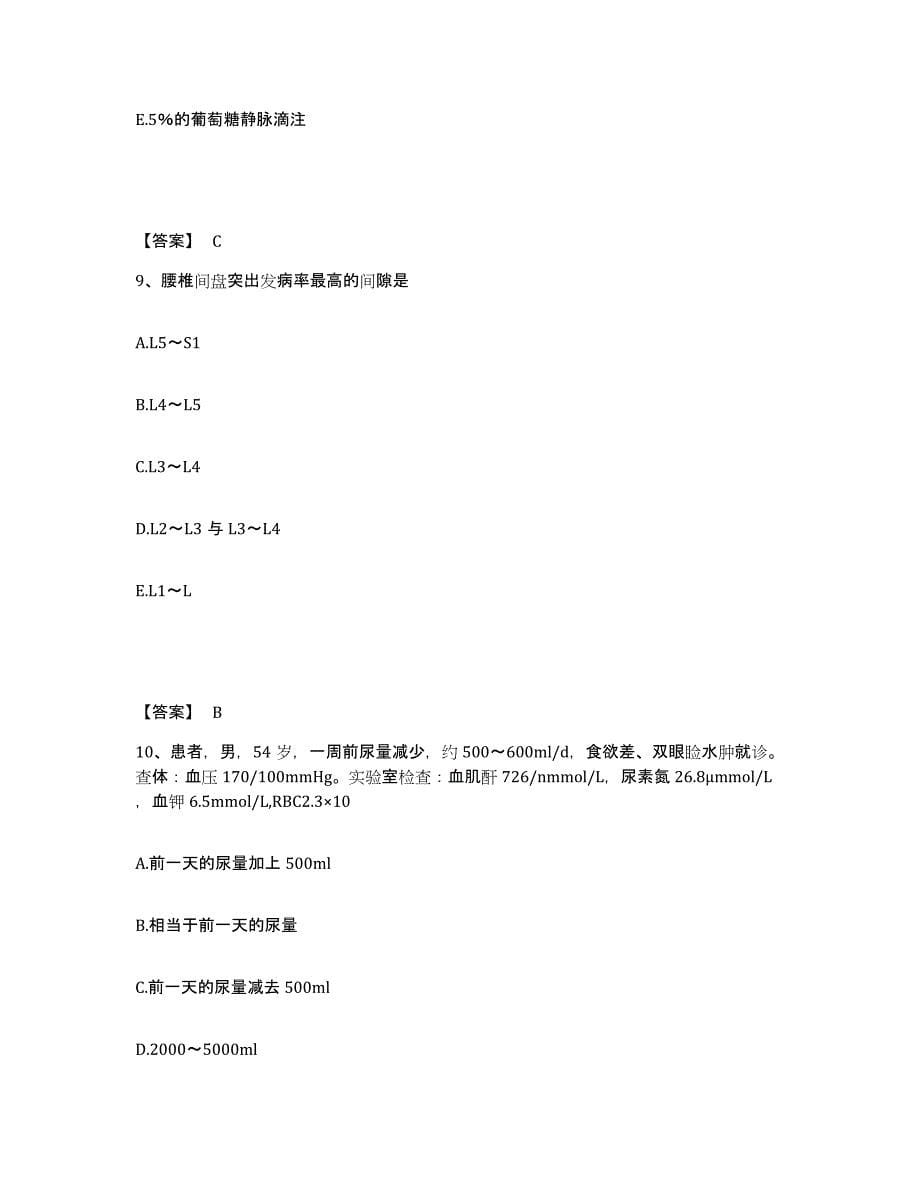 E.5%的葡萄糖静脉滴注

【答案】 C

9、腰椎间盘突出发病率最高的间隙是

A.L5～S1

B.L4～L5

C.L3～L4

D.L2～L3 与 L3～L4

E.L1～L

【答案】 B

10、患者，男，54 岁，一周前尿量减少，约 500～600ml/d，食欲差、双眼睑水肿就诊。查体：血压 170/100mmHg。实验室检查：血肌酐 726/nmmol/L，尿素氮 26.8μmmol/L，血钾 6.5mmol/L,RBC2.3×10

A.前一天的尿量加上 500ml

B.相当于前一天的尿量

C.前一天的尿量减去 500ml

D.2000～5000ml